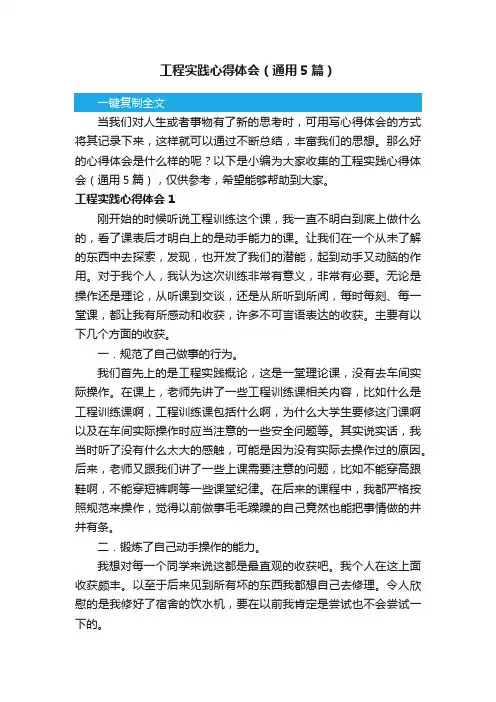 工程实践心得体会（通用5篇）

一键复制全文

当我们对人生或者事物有了新的思考时，可用写心得体会的方式将其记录下来，这样就可以通过不断总结，丰富我们的思想。那么好的心得体会是什么样的呢？以下是小编为大家收集的工程实践心得体会（通用5篇），仅供参考，希望能够帮助到大家。

工程实践心得体会1

刚开始的时候听说工程训练这个课，我一直不明白到底上做什么的，看了课表后才明白上的是动手能力的课。让我们在一个从未了解的东西中去探索，发现，也开发了我们的潜能，起到动手又动脑的作用。对于我个人，我认为这次训练非常有意义，非常有必要。无论是操作还是理论，从听课到交谈，还是从所听到所闻，每时每刻、每一堂课，都让我有所感动和收获，许多不可言语表达的收获。主要有以下几个方面的收获。

一．规范了自己做事的行为。

我们首先上的是工程实践概论，这是一堂理论课，没有去车间实际操作。在课上，老师先讲了一些工程训练课相关内容，比如什么是工程训练课啊，工程训练课包括什么啊，为什么大学生要修这门课啊以及在车间实际操作时应当注意的一些安全问题等。其实说实话，我当时听了没有什么太大的感触，可能是因为没有实际去操作过的原因。后来，老师又跟我们讲了一些上课需要注意的问题，比如不能穿高跟鞋啊，不能穿短裤啊等一些课堂纪律。在后来的课程中，我都严格按照规范来操作，觉得以前做事毛毛躁躁的自己竟然也能把事情做的井井有条。

二．锻炼了自己动手操作的能力。

我想对每一个同学来说这都是最直观的收获吧。我个人在这上面收获颇丰。以至于后来见到所有坏的东西我都想自己去修理。令人欣慰的是我修好了宿舍的饮水机，要在以前我肯定是尝试也不会尝试一下的。